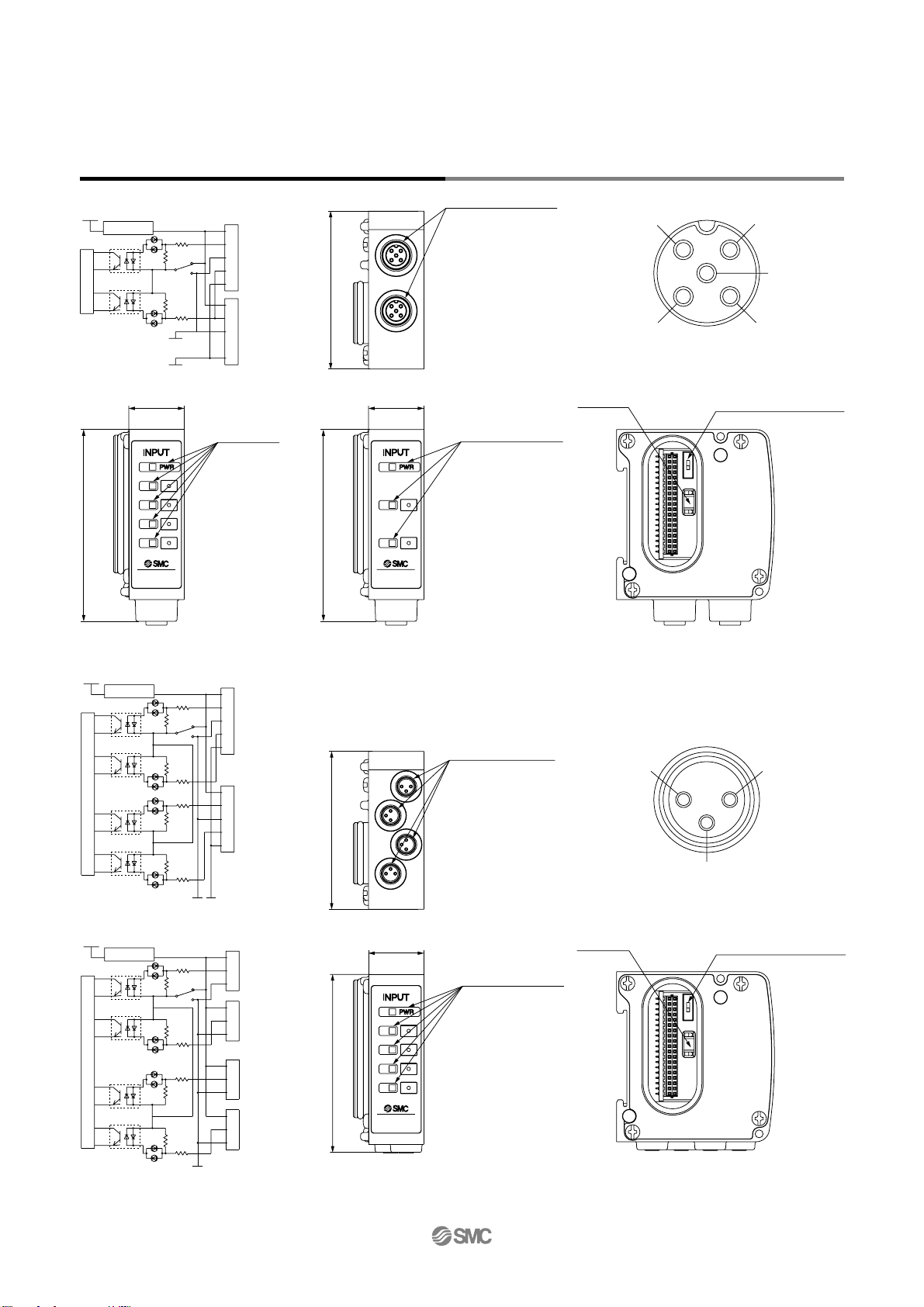 INPUT
PWR
SMC

INPUT
PWR
SMC

INPUT
PWR
SMC

SMC